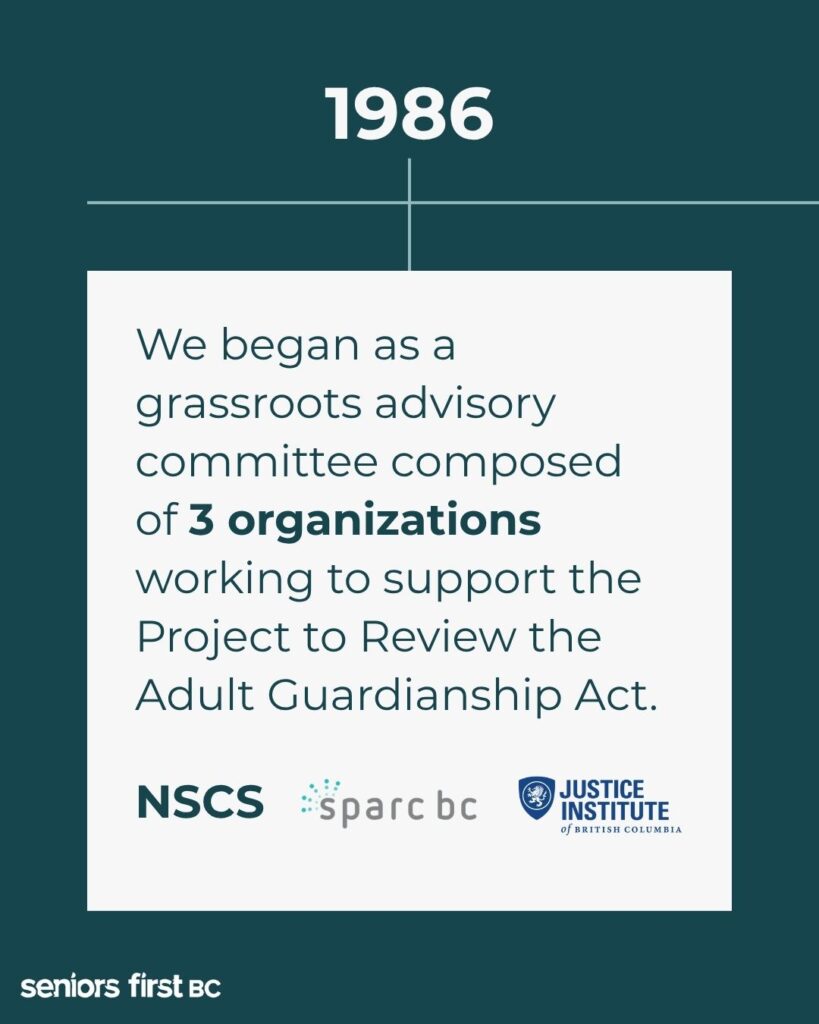 1986

We began as a grassroots advisory committee composed of 3 organizations working to support the Project to Review the Adult Guardianship Act.

NSCS

sparc bc

JUSTICE INSTITUTE of BRITISH COLUMBIA

seniors first BC